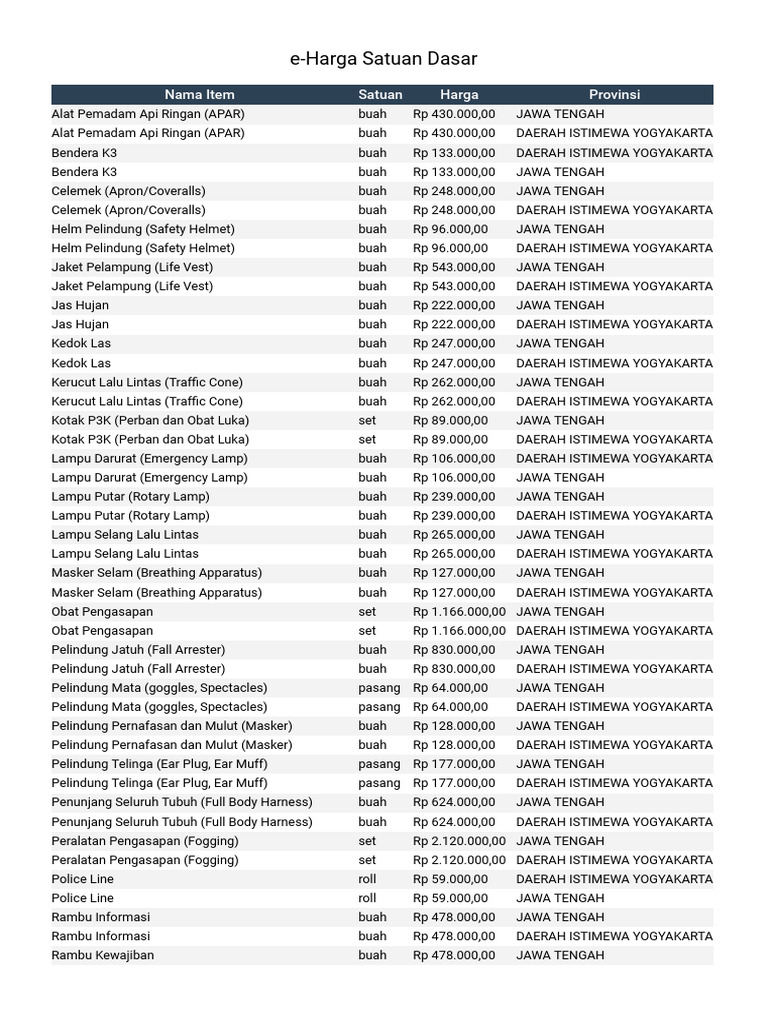 e-Harga Satuan Dasar

| Nama Item | Satuan | Harga | Provinsi |
|---|---|---|---|
| Alat Pemadam Api Ringan (APAR) | buah | Rp 430.000,00 | JAWA TENGAH |
| Alat Pemadam Api Ringan (APAR) | buah | Rp 430.000,00 | DAERAH ISTIMEWA YOGYAKARTA |
| Bendera K3 | buah | Rp 133.000,00 | DAERAH ISTIMEWA YOGYAKARTA |
| Bendera K3 | buah | Rp 133.000,00 | JAWA TENGAH |
| Celemek (Apron/Coveralls) | buah | Rp 248.000,00 | JAWA TENGAH |
| Celemek (Apron/Coveralls) | buah | Rp 248.000,00 | DAERAH ISTIMEWA YOGYAKARTA |
| Helm Pelindung (Safety Helmet) | buah | Rp 96.000,00 | JAWA TENGAH |
| Helm Pelindung (Safety Helmet) | buah | Rp 96.000,00 | DAERAH ISTIMEWA YOGYAKARTA |
| Jaket Pelampung (Life Vest) | buah | Rp 543.000,00 | JAWA TENGAH |
| Jaket Pelampung (Life Vest) | buah | Rp 543.000,00 | DAERAH ISTIMEWA YOGYAKARTA |
| Jas Hujan | buah | Rp 222.000,00 | JAWA TENGAH |
| Jas Hujan | buah | Rp 222.000,00 | DAERAH ISTIMEWA YOGYAKARTA |
| Kedok Las | buah | Rp 247.000,00 | JAWA TENGAH |
| Kedok Las | buah | Rp 247.000,00 | DAERAH ISTIMEWA YOGYAKARTA |
| Kerucut Lalu Lintas (Traffic Cone) | buah | Rp 262.000,00 | JAWA TENGAH |
| Kerucut Lalu Lintas (Traffic Cone) | buah | Rp 262.000,00 | DAERAH ISTIMEWA YOGYAKARTA |
| Kotak P3K (Perban dan Obat Luka) | set | Rp 89.000,00 | JAWA TENGAH |
| Kotak P3K (Perban dan Obat Luka) | set | Rp 89.000,00 | DAERAH ISTIMEWA YOGYAKARTA |
| Lampu Darurat (Emergency Lamp) | buah | Rp 106.000,00 | DAERAH ISTIMEWA YOGYAKARTA |
| Lampu Darurat (Emergency Lamp) | buah | Rp 106.000,00 | JAWA TENGAH |
| Lampu Putar (Rotary Lamp) | buah | Rp 239.000,00 | JAWA TENGAH |
| Lampu Putar (Rotary Lamp) | buah | Rp 239.000,00 | DAERAH ISTIMEWA YOGYAKARTA |
| Lampu Selang Lalu Lintas | buah | Rp 265.000,00 | JAWA TENGAH |
| Lampu Selang Lalu Lintas | buah | Rp 265.000,00 | DAERAH ISTIMEWA YOGYAKARTA |
| Masker Selam (Breathing Apparatus) | buah | Rp 127.000,00 | JAWA TENGAH |
| Masker Selam (Breathing Apparatus) | buah | Rp 127.000,00 | DAERAH ISTIMEWA YOGYAKARTA |
| Obat Pengasapan | set | Rp 1.166.000,00 | JAWA TENGAH |
| Obat Pengasapan | set | Rp 1.166.000,00 | DAERAH ISTIMEWA YOGYAKARTA |
| Pelindung Jatuh (Fall Arrester) | buah | Rp 830.000,00 | JAWA TENGAH |
| Pelindung Jatuh (Fall Arrester) | buah | Rp 830.000,00 | DAERAH ISTIMEWA YOGYAKARTA |
| Pelindung Mata (goggles, Spectacles) | pasang | Rp 64.000,00 | JAWA TENGAH |
| Pelindung Mata (goggles, Spectacles) | pasang | Rp 64.000,00 | DAERAH ISTIMEWA YOGYAKARTA |
| Pelindung Pernafasan dan Mulut (Masker) | buah | Rp 128.000,00 | JAWA TENGAH |
| Pelindung Pernafasan dan Mulut (Masker) | buah | Rp 128.000,00 | DAERAH ISTIMEWA YOGYAKARTA |
| Pelindung Telinga (Ear Plug, Ear Muff) | pasang | Rp 177.000,00 | JAWA TENGAH |
| Pelindung Telinga (Ear Plug, Ear Muff) | pasang | Rp 177.000,00 | DAERAH ISTIMEWA YOGYAKARTA |
| Penunjang Seluruh Tubuh (Full Body Harness) | buah | Rp 624.000,00 | JAWA TENGAH |
| Penunjang Seluruh Tubuh (Full Body Harness) | buah | Rp 624.000,00 | DAERAH ISTIMEWA YOGYAKARTA |
| Peralatan Pengasapan (Fogging) | set | Rp 2.120.000,00 | JAWA TENGAH |
| Peralatan Pengasapan (Fogging) | set | Rp 2.120.000,00 | DAERAH ISTIMEWA YOGYAKARTA |
| Police Line | roll | Rp 59.000,00 | DAERAH ISTIMEWA YOGYAKARTA |
| Police Line | roll | Rp 59.000,00 | JAWA TENGAH |
| Rambu Informasi | buah | Rp 478.000,00 | JAWA TENGAH |
| Rambu Informasi | buah | Rp 478.000,00 | DAERAH ISTIMEWA YOGYAKARTA |
| Rambu Kewajiban | buah | Rp 478.000,00 | JAWA TENGAH |